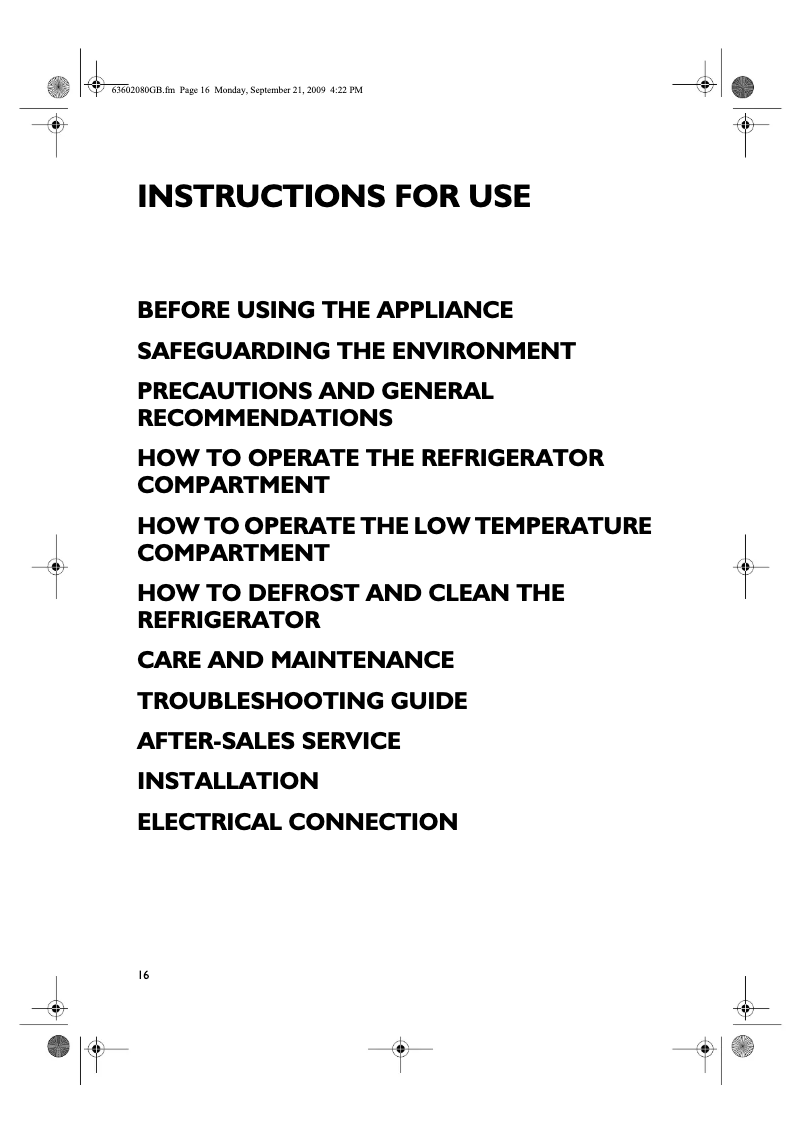 63602080GB.fm Page 16 Monday, September 21, 2009 4:22 PM

INSTRUCTIONS FOR USE

BEFORE USING THE APPLIANCE

SAFEGUARDING THE ENVIRONMENT

PRECAUTIONS AND GENERAL RECOMMENDATIONS

HOW TO OPERATE THE REFRIGERATOR COMPARTMENT

HOW TO OPERATE THE LOW TEMPERATURE COMPARTMENT

HOW TO DEFROST AND CLEAN THE REFRIGERATOR

CARE AND MAINTENANCE

TROUBLESHOOTING GUIDE

AFTER-SALES SERVICE

INSTALLATION

ELECTRICAL CONNECTION

16